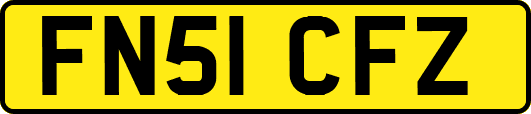 FN51 CFZ